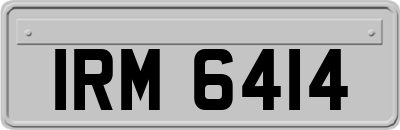 IRM 6414